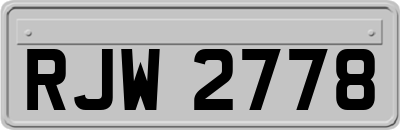 RJW 2778